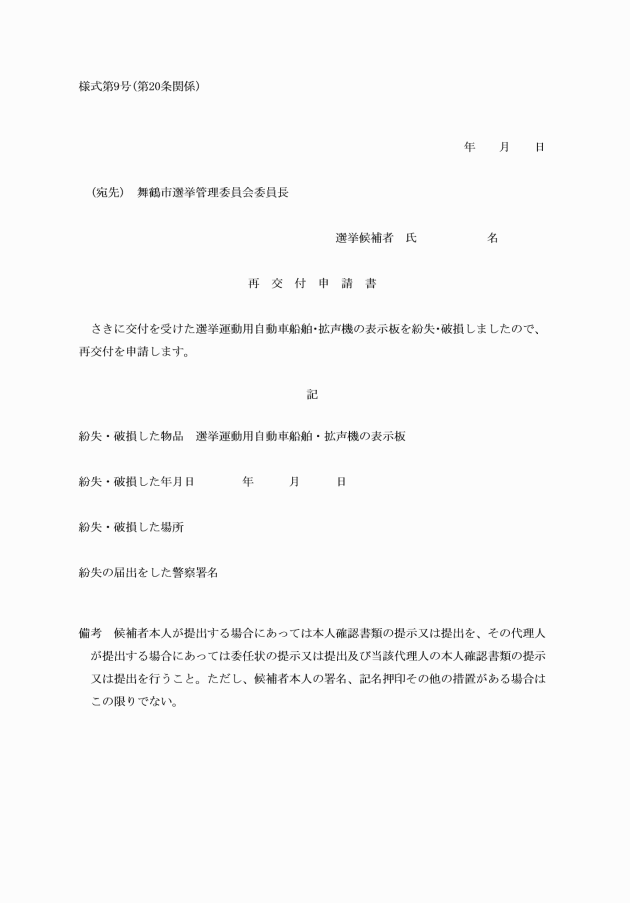 様式第9号(第20条関係)

年　月　日

(宛先)　舞鶴市選挙管理委員会委員長

選挙候補者　氏　　名

再　交　付　申　請　書

さきに交付を受けた選挙運動用自動車船舶・拡声機の表示板を紛失・破損しましたので、再交付を申請します。

記

紛失・破損した物品　選挙運動用自動車船舶・拡声機の表示板

紛失・破損した年月日　　年　月　日

紛失・破損した場所

紛失の届出をした警察署名

備考　候補者本人が提出する場合にあっては本人確認書類の提示又は提出を、その代理人が提出する場合にあっては委任状の提示又は提出及び当該代理人の本人確認書類の提示又は提出を行うこと。ただし、候補者本人の署名、記名押印その他の措置がある場合はこの限りでない。